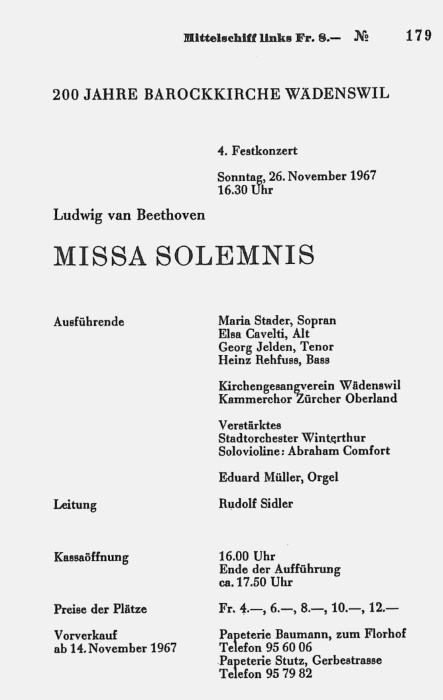 Mittelschiff links Fr. 8.— № 179

200 JAHRE BAROCKKIRCHE WÄDENSWIL

4. Festkonzert

Sonntag, 26. November 1967
16.30 Uhr

Ludwig van Beethoven

MISSA SOLEMNIS

Ausführende

Maria Stader, Sopran
Elsa Cavelti, Alt
Georg Jelden, Tenor
Heinz Rehfuss, Bass

Kirchengesangverein Wädenswil
Kammerchor Zürcher Oberland

Verstärktes
Stadtorchester Winterthur
Solovioline: Abraham Comfort

Eduard Müller, Orgel

Leitung

Rudolf Sidler

Kassaöffnung

16.00 Uhr
Ende der Aufführung
ca. 17.50 Uhr

Preise der Plätze

Fr. 4.—, 6.—, 8.—, 10.—, 12.—

Vorverkauf
ab 14. November 1967

Papeterie Baumann, zum Florhof
Telefon 95 60 06
Papeterie Stutz, Gerbestrasse
Telefon 95 79 82